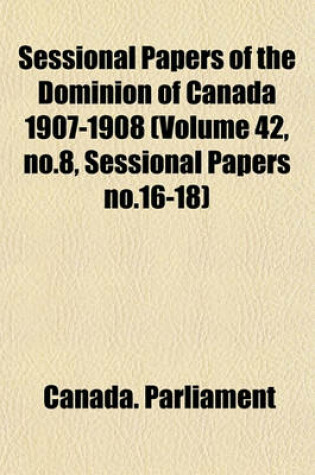 Sessional Papers of the Dominion of Canada 1907-1908 (Volume 42, no.8, Sessional Papers no.16-18)

Canada. Parliament